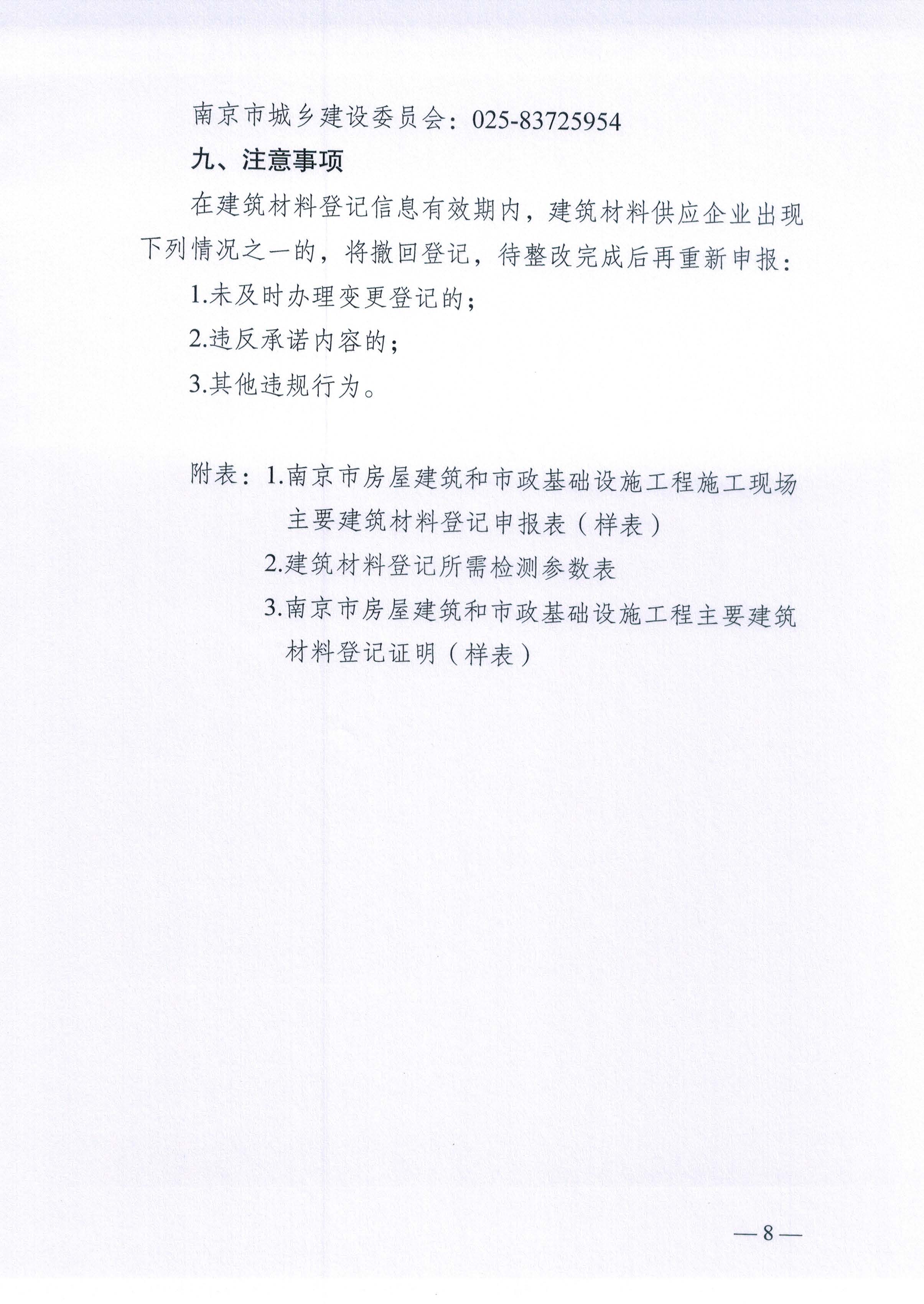 南京市城乡建设委员会：025-83725954

九、注意事项

在建筑材料登记信息有效期内，建筑材料供应企业出现下列情况之一的，将撤回登记，待整改完成后再重新申报：

1.未及时办理变更登记的；

2.违反承诺内容的；

3.其他违规行为。

附表：1.南京市房屋建筑和市政基础设施工程施工现场主要建筑材料登记申报表（样表）

2.建筑材料登记所需检测参数表

3.南京市房屋建筑和市政基础设施工程主要建筑材料登记证明（样表）

—8—